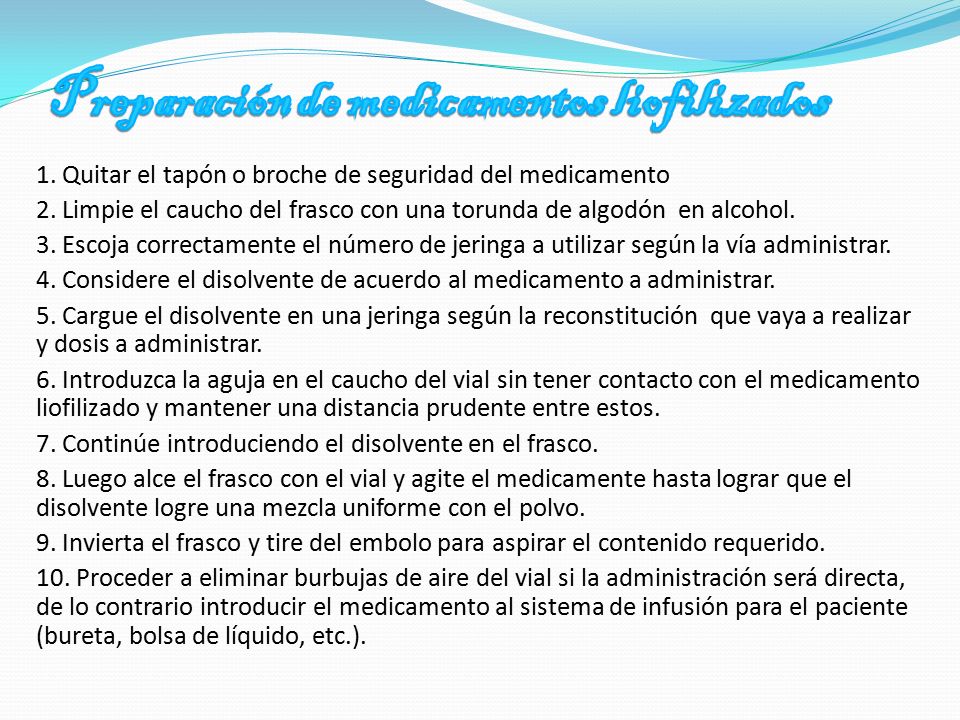 Preparación de medicamentos liofilizados

1. Quitar el tapón o broche de seguridad del medicamento
2. Limpie el caucho del frasco con una torunda de algodón en alcohol.
3. Escoja correctamente el número de jeringa a utilizar según la vía administrar.
4. Considere el disolvente de acuerdo al medicamento a administrar.
5. Cargue el disolvente en una jeringa según la reconstitución que vaya a realizar y dosis a administrar.
6. Introduzca la aguja en el caucho del vial sin tener contacto con el medicamento liofilizado y mantener una distancia prudente entre estos.
7. Continúe introduciendo el disolvente en el frasco.
8. Luego alce el frasco con el vial y agite el medicamente hasta lograr que el disolvente logre una mezcla uniforme con el polvo.
9. Invierta el frasco y tire del embolo para aspirar el contenido requerido.
10. Proceder a eliminar burbujas de aire del vial si la administración será directa, de lo contrario introducir el medicamento al sistema de infusión para el paciente (bureta, bolsa de líquido, etc.).